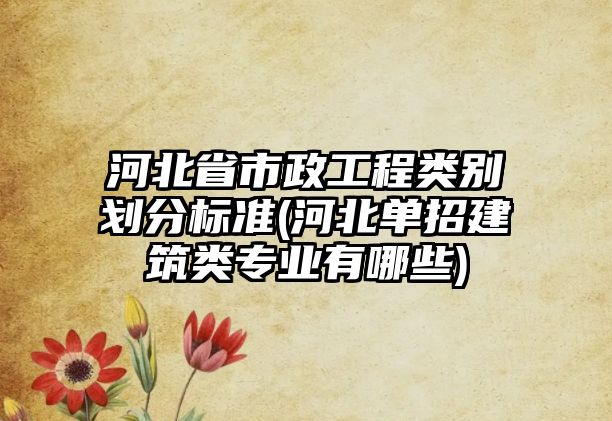 河北省市政工程类别划分标准(河北单招建筑类专业有哪些)